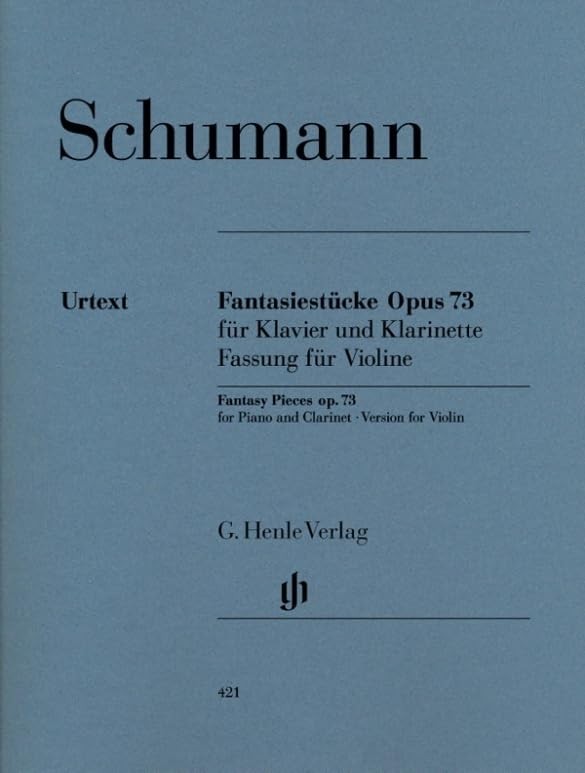 Schumann

Urtext

Fantasiestücke Opus 73
für Klavier und Klarinette
Fassung für Violine

Fantasy Pieces op. 73
for Piano and Clarinet · Version for Violin

G. Henle Verlag

421